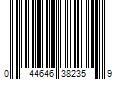 0 44646 38235 9